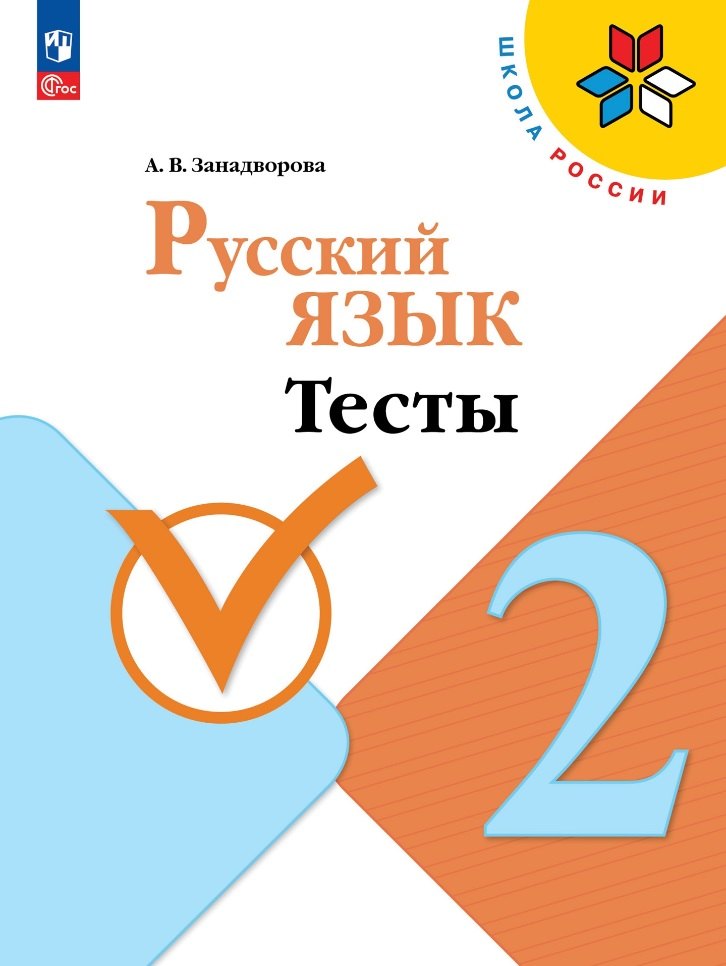 ФГОС

ШКОЛА РОССИИ

А. В. Занадворова

Русский язык

Тесты

2